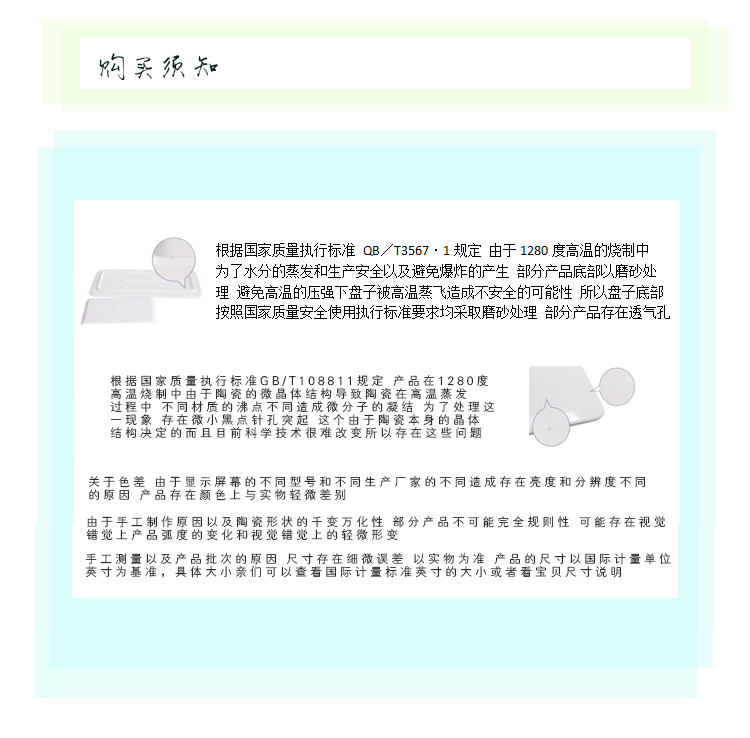 购买须知

根据国家质量执行标准 QB／T3567·1规定 由于1280度高温的烧制中为了水分的蒸发和生产安全以及避免爆炸的产生 部分产品底部以磨砂处理 避免高温的压强下盘子被高温蒸飞造成不安全的可能性 所以盘子底部按照国家质量安全使用执行标准要求均采取磨砂处理 部分产品存在透气孔

根据国家质量执行标准GB/T108811规定 产品在1280度高温烧制中由于陶瓷的微晶体结构导致陶瓷在高温蒸发过程中 不同材质的沸点不同造成微分子的凝结 为了处理这一现象 存在微小黑点针孔突起 这个由于陶瓷本身的晶体结构决定的而且目前科学技术很难改变所以存在这些问题

关于色差 由于显示屏幕的不同型号和不同生产厂家的不同造成存在亮度和分辨度不同的原因 产品存在颜色上与实物轻微差别

由于手工制作原因以及陶瓷形状的千变万化性 部分产品不可能完全规则性 可能存在视觉错觉上产品弧度的变化和视觉错觉上的轻微形变

手工测量以及产品批次的原因 尺寸存在细微误差 以实物为准 产品的尺寸以国际计量单位英寸为基准，具体大小亲们可以查看国际计量标准英寸的大小或者看宝贝尺寸说明